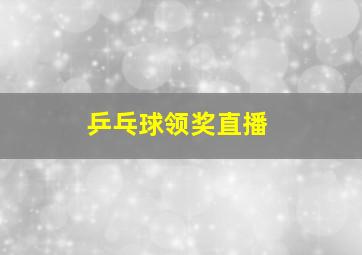 乒乓球领奖直播